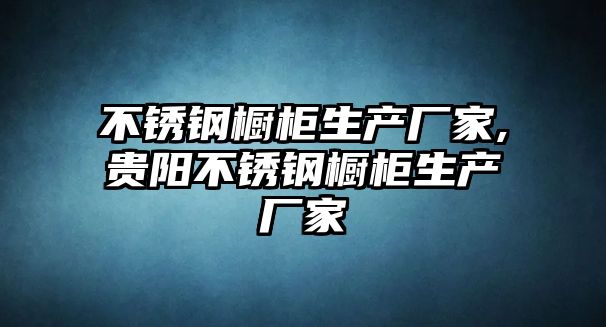 不锈钢橱柜生产厂家,贵阳不锈钢橱柜生产厂家